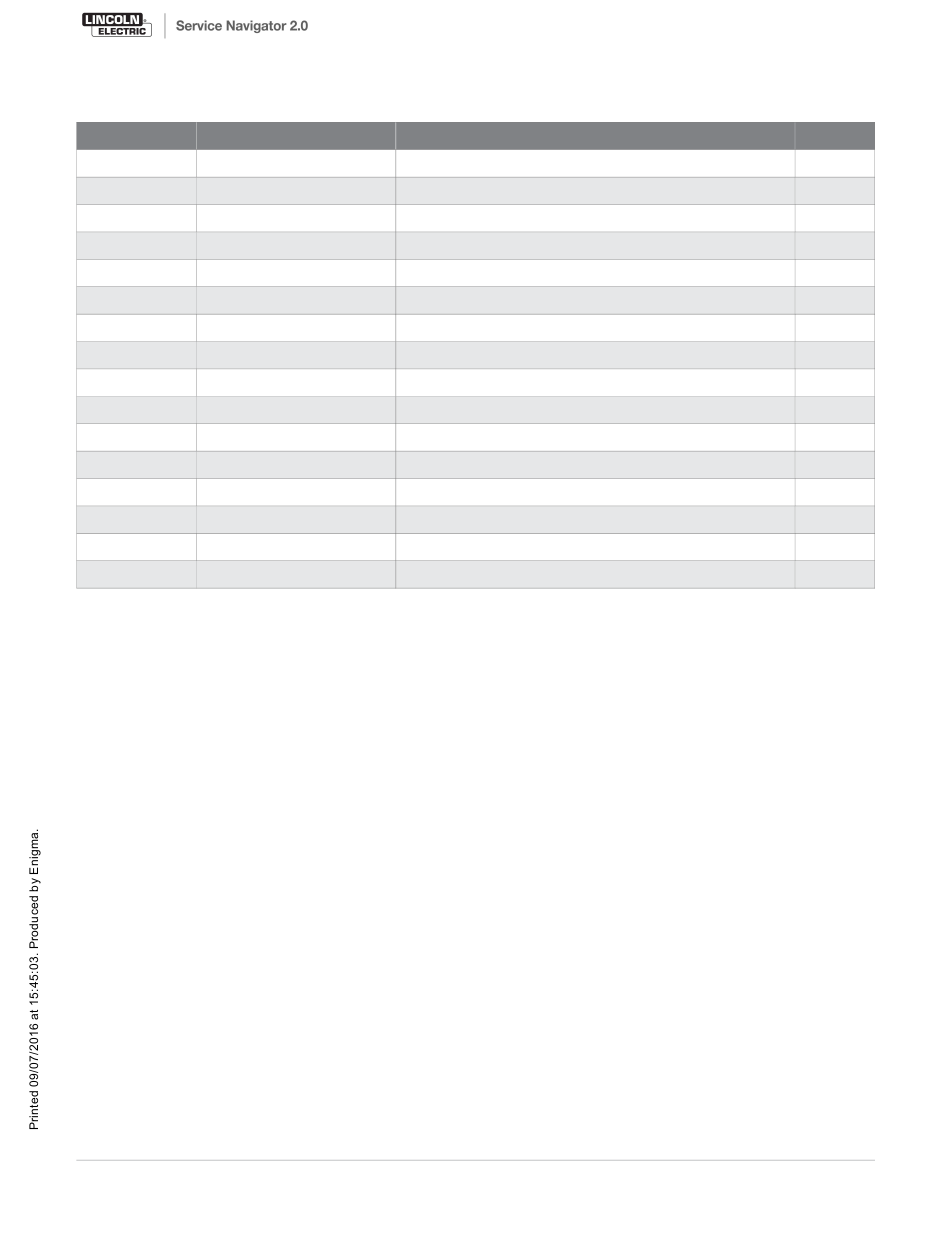 LINCOLN ELECTRIC

Service Navigator 2.0

Printed 09/07/2016 at 15:45:03. Produced by Enigma.